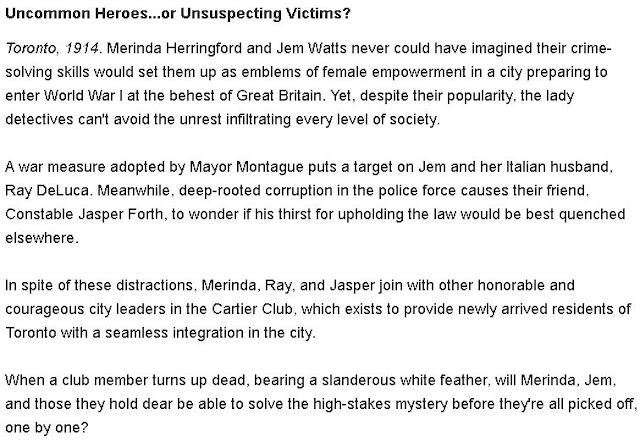 Uncommon Heroes...or Unsuspecting Victims?

Toronto, 1914. Merinda Herringford and Jem Watts never could have imagined their crime-solving skills would set them up as emblems of female empowerment in a city preparing to enter World War I at the behest of Great Britain. Yet, despite their popularity, the lady detectives can't avoid the unrest infiltrating every level of society.

A war measure adopted by Mayor Montague puts a target on Jem and her Italian husband, Ray DeLuca. Meanwhile, deep-rooted corruption in the police force causes their friend, Constable Jasper Forth, to wonder if his thirst for upholding the law would be best quenched elsewhere.

In spite of these distractions, Merinda, Ray, and Jasper join with other honorable and courageous city leaders in the Cartier Club, which exists to provide newly arrived residents of Toronto with a seamless integration in the city.

When a club member turns up dead, bearing a slanderous white feather, will Merinda, Jem, and those they hold dear be able to solve the high-stakes mystery before they're all picked off, one by one?